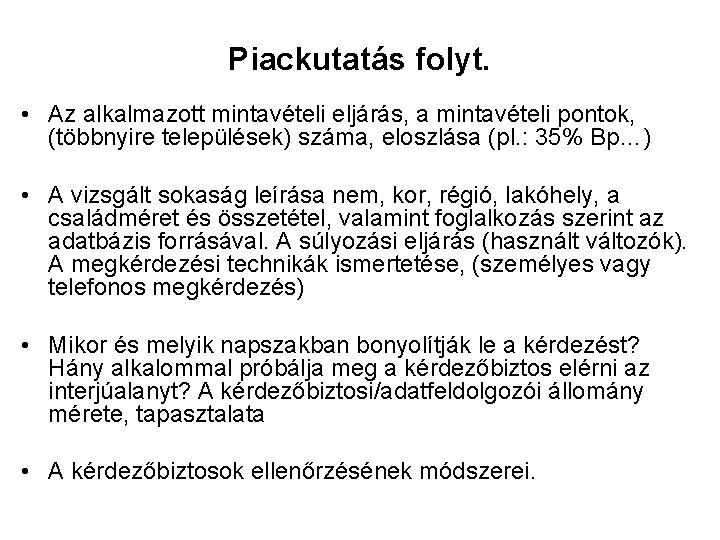 Piackutatás folyt.

• Az alkalmazott mintavételi eljárás, a mintavételi pontok, (többnyire települések) száma, eloszlása (pl.: 35% Bp…)

• A vizsgált sokaság leírása nem, kor, régió, lakóhely, a családméret és összetétel, valamint foglalkozás szerint az adatbázis forrásával. A súlyozási eljárás (használt változók). A megkérdezési technikák ismertetése, (személyes vagy telefonos megkérdezés)

• Mikor és melyik napszakban bonyolítják le a kérdezést? Hány alkalommal próbálja meg a kérdezőbiztos elérni az interjúalanyt? A kérdezőbiztosi/adatfeldolgozói állomány mérete, tapasztalata

• A kérdezőbiztosok ellenőrzésének módszerei.